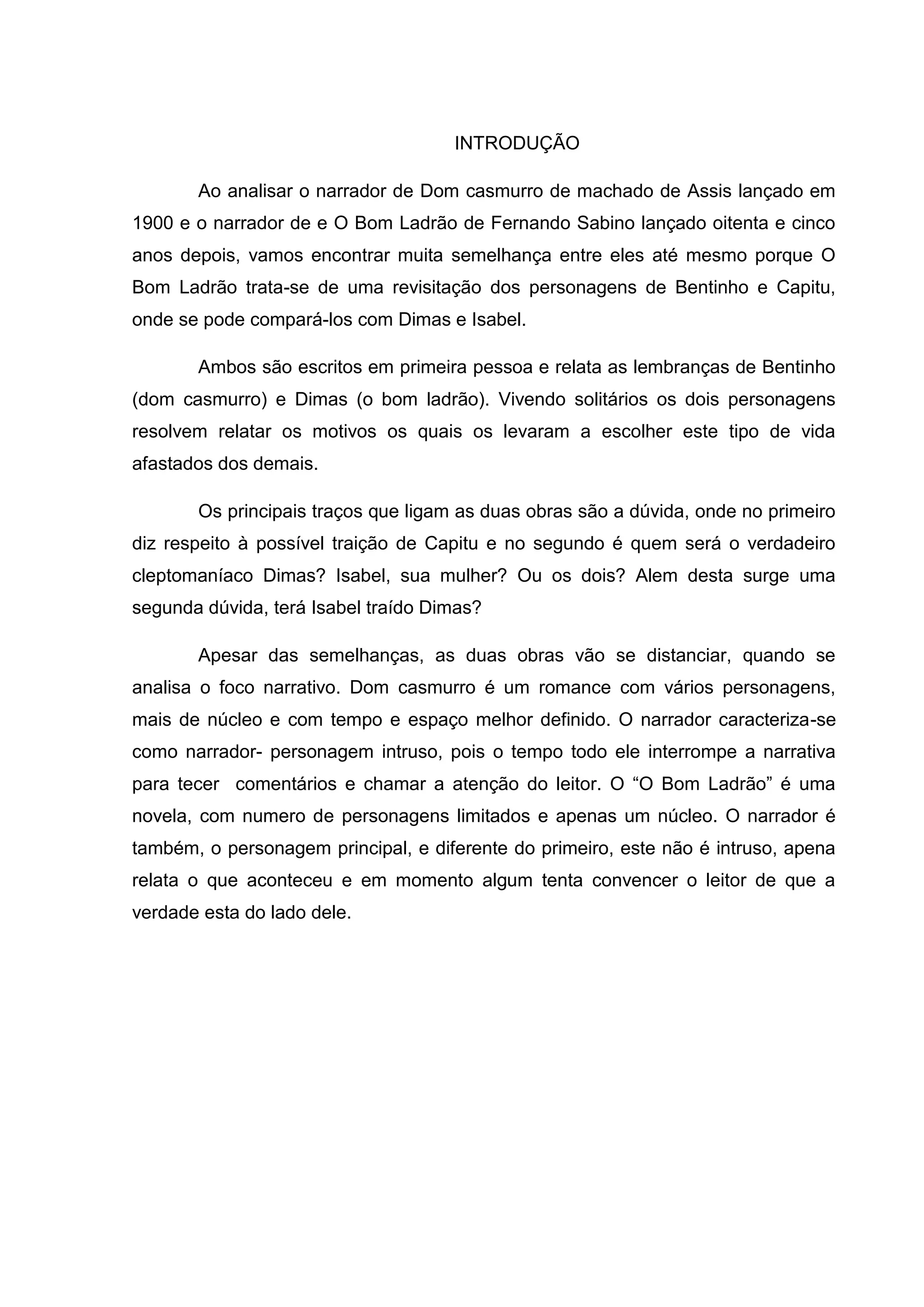 INTRODUÇÃO

Ao analisar o narrador de Dom casmurro de machado de Assis lançado em 1900 e o narrador de e O Bom Ladrão de Fernando Sabino lançado oitenta e cinco anos depois, vamos encontrar muita semelhança entre eles até mesmo porque O Bom Ladrão trata-se de uma revisitação dos personagens de Bentinho e Capitu, onde se pode compará-los com Dimas e Isabel.

Ambos são escritos em primeira pessoa e relata as lembranças de Bentinho (dom casmurro) e Dimas (o bom ladrão). Vivendo solitários os dois personagens resolvem relatar os motivos os quais os levaram a escolher este tipo de vida afastados dos demais.

Os principais traços que ligam as duas obras são a dúvida, onde no primeiro diz respeito à possível traição de Capitu e no segundo é quem será o verdadeiro cleptomaníaco Dimas? Isabel, sua mulher? Ou os dois? Alem desta surge uma segunda dúvida, terá Isabel traído Dimas?

Apesar das semelhanças, as duas obras vão se distanciar, quando se analisa o foco narrativo. Dom casmurro é um romance com vários personagens, mais de núcleo e com tempo e espaço melhor definido. O narrador caracteriza-se como narrador- personagem intruso, pois o tempo todo ele interrompe a narrativa para tecer comentários e chamar a atenção do leitor. O “O Bom Ladrão” é uma novela, com numero de personagens limitados e apenas um núcleo. O narrador é também, o personagem principal, e diferente do primeiro, este não é intruso, apena relata o que aconteceu e em momento algum tenta convencer o leitor de que a verdade esta do lado dele.